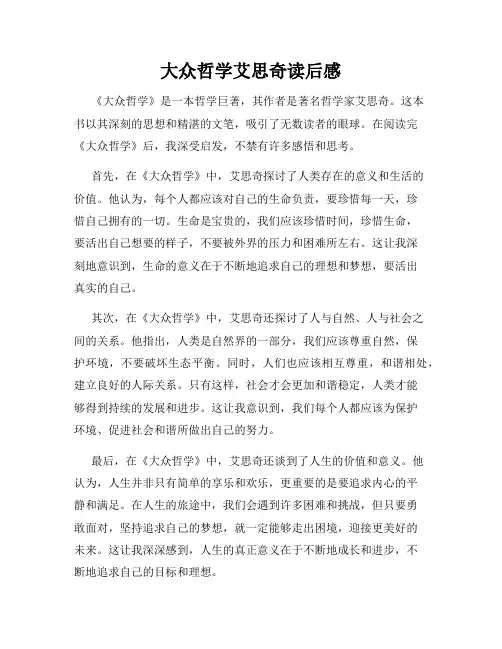 大众哲学艾思奇读后感

《大众哲学》是一本哲学巨著，其作者是著名哲学家艾思奇。这本书以其深刻的思想和精湛的文笔，吸引了无数读者的眼球。在阅读完《大众哲学》后，我深受启发，不禁有许多感悟和思考。

首先，在《大众哲学》中，艾思奇探讨了人类存在的意义和生活的价值。他认为，每个人都应该对自己的生命负责，要珍惜每一天，珍惜自己拥有的一切。生命是宝贵的，我们应该珍惜时间，珍惜生命，要活出自己想要的样子，不要被外界的压力和困难所左右。这让我深刻地意识到，生命的意义在于不断地追求自己的理想和梦想，要活出真实的自己。

其次，在《大众哲学》中，艾思奇还探讨了人与自然、人与社会之间的关系。他指出，人类是自然界的一部分，我们应该尊重自然，保护环境，不要破坏生态平衡。同时，人们也应该相互尊重，和谐相处，建立良好的人际关系。只有这样，社会才会更加和谐稳定，人类才能够得到持续的发展和进步。这让我意识到，我们每个人都应该为保护环境、促进社会和谐所做出自己的努力。

最后，在《大众哲学》中，艾思奇还谈到了人生的价值和意义。他认为，人生并非只有简单的享乐和欢乐，更重要的是要追求内心的平静和满足。在人生的旅途中，我们会遇到许多困难和挑战，但只要勇敢面对，坚持追求自己的梦想，就一定能够走出困境，迎接更美好的未来。这让我深深感到，人生的真正意义在于不断地成长和进步，不断地追求自己的目标和理想。